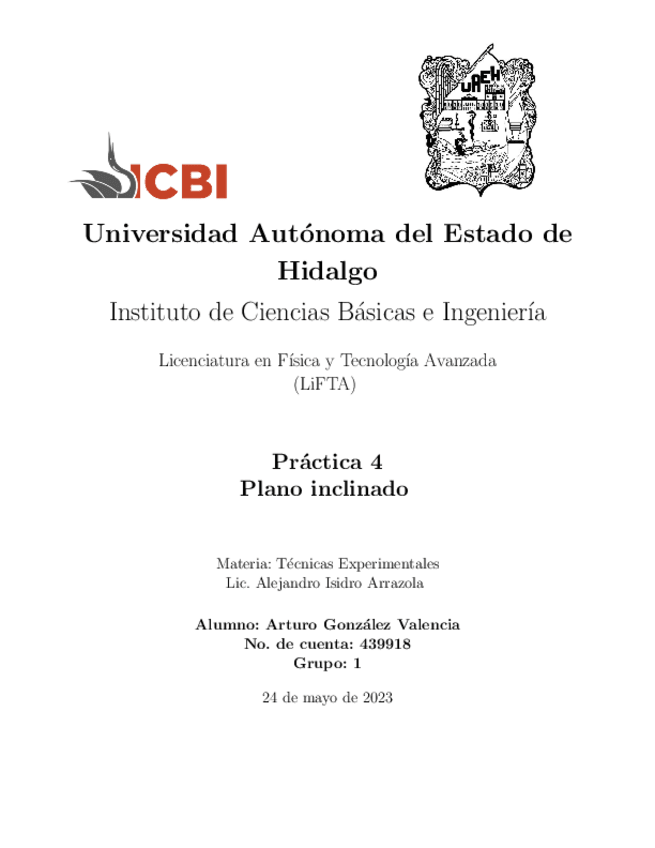 ICBI

UAEH

Universidad Autónoma del Estado de Hidalgo

Instituto de Ciencias Básicas e Ingeniería

Licenciatura en Física y Tecnología Avanzada
(LiFTA)

Práctica 4
Plano inclinado

Materia: Técnicas Experimentales
Lic. Alejandro Isidro Arrazola

Alumno: Arturo González Valencia
No. de cuenta: 439918
Grupo: 1

24 de mayo de 2023